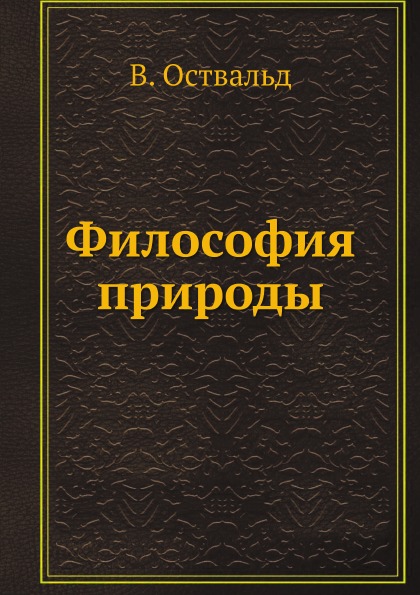 В. Оствальд

Философия природы